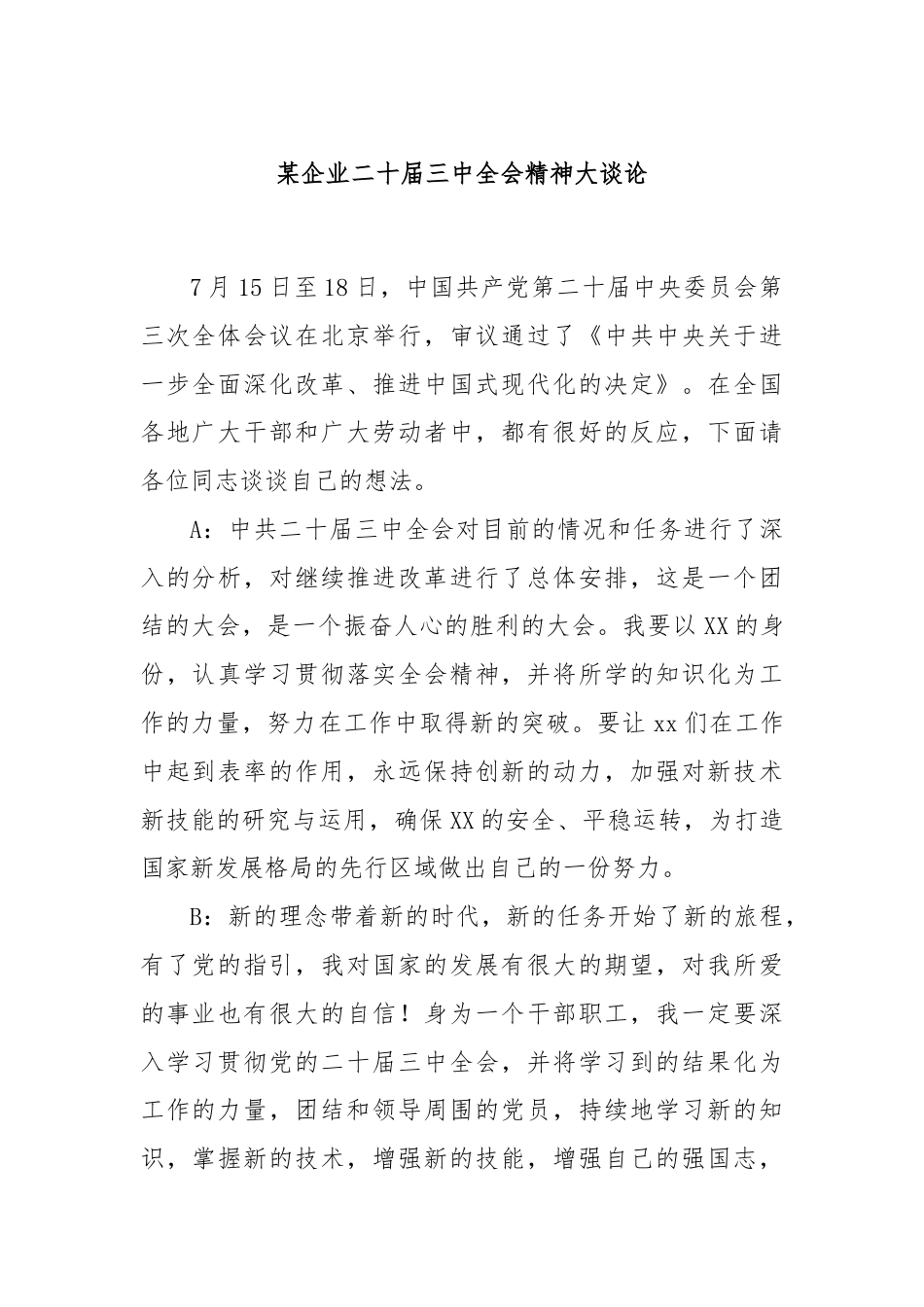 某企业二十届三中全会精神大谈论

7月15日至18日，中国共产党第二十届中央委员会第三次全体会议在北京举行，审议通过了《中共中央关于进一步全面深化改革、推进中国式现代化的决定》。在全国各地广大干部和广大劳动者中，都有很好的反应，下面请各位同志谈谈自己的想法。

A：中共二十届三中全会对目前的情况和任务进行了深入的分析，对继续推进改革进行了总体安排，这是一个团结的大会，是一个振奋人心的胜利的大会。我要以XX的身份，认真学习贯彻落实全会精神，并将所学的知识化为工作的力量，努力在工作中取得新的突破。要让xx们在工作中起到表率的作用，永远保持创新的动力，加强对新技术新技能的研究与运用，确保XX的安全、平稳运转，为打造国家新发展格局的先行区域做出自己的一份努力。

B：新的理念带着新的时代，新的任务开始了新的旅程，有了党的指引，我对国家的发展有很大的期望，对我所爱的事业也有很大的自信！身为一个干部职工，我一定要深入学习贯彻党的二十届三中全会，并将学习到的结果化为工作的力量，团结和领导周围的党员，持续地学习新的知识，掌握新的技术，增强新的技能，增强自己的强国志，